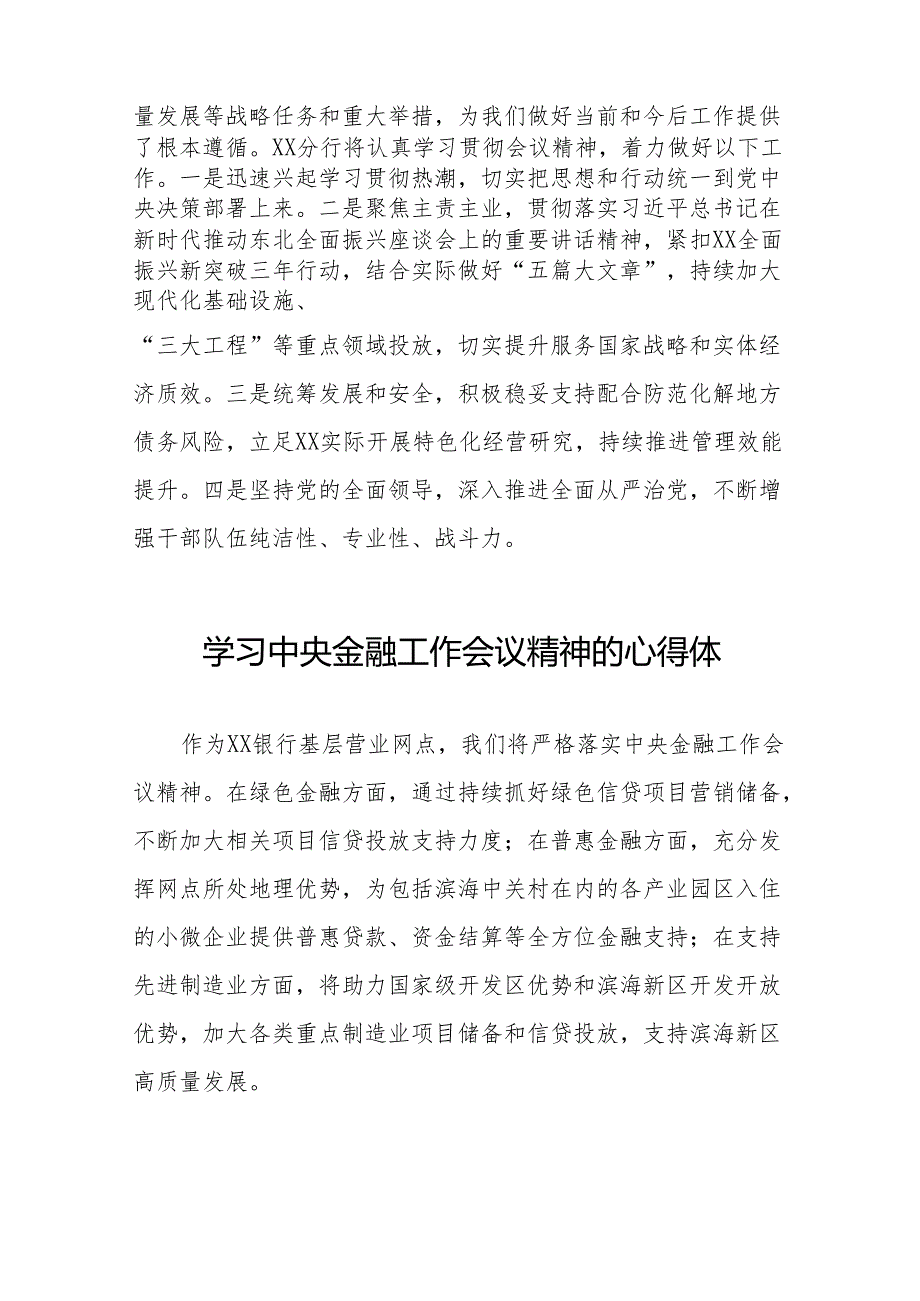 量发展等战略任务和重大举措，为我们做好当前和今后工作提供了根本遵循。XX分行将认真学习贯彻会议精神，着力做好以下工作。一是迅速兴起学习贯彻热潮，切实把思想和行动统一到党中央决策部署上来。二是聚焦主责主业，贯彻落实习近平总书记在新时代推动东北全面振兴座谈会上的重要讲话精神，紧扣XX全面振兴新突破三年行动，结合实际做好“五篇大文章”，持续加大现代化基础设施、

“三大工程”等重点领域投放，切实提升服务国家战略和实体经济质效。三是统筹发展和安全，积极稳妥支持配合防范化解地方债务风险，立足XX实际开展特色化经营研究，持续推进管理效能提升。四是坚持党的全面领导，深入推进全面从严治党，不断增强干部队伍纯洁性、专业性、战斗力。

学习中央金融工作会议精神的心得体

作为XX银行基层营业网点，我们将严格落实中央金融工作会议精神。在绿色金融方面，通过持续抓好绿色信贷项目营销储备，不断加大相关项目信贷投放支持力度；在普惠金融方面，充分发挥网点所处地理优势，为包括滨海中关村在内的各产业园区入住的小微企业提供普惠贷款、资金结算等全方位金融支持；在支持先进制造业方面，将助力国家级开发区优势和滨海新区开发开放优势，加大各类重点制造业项目储备和信贷投放，支持滨海新区高质量发展。